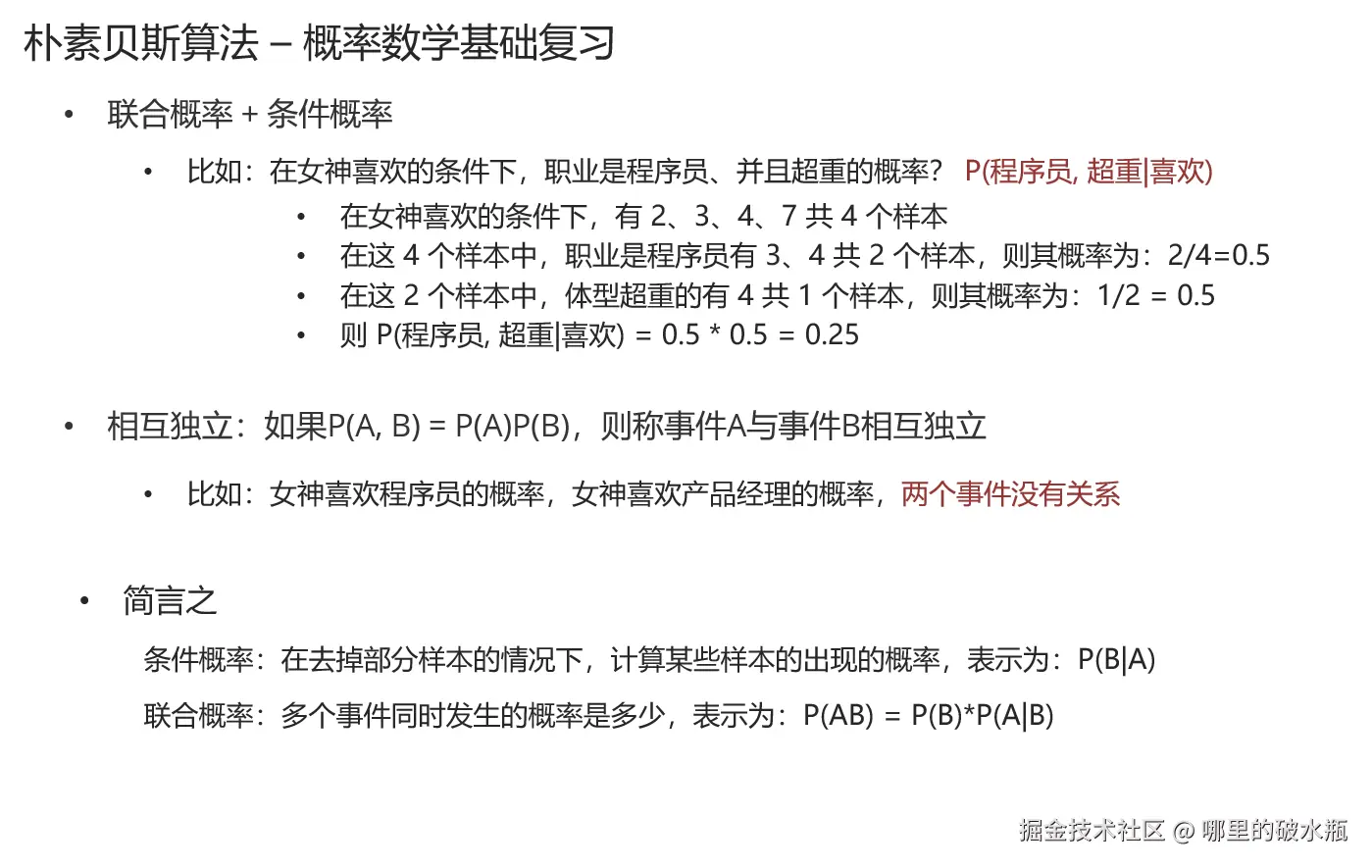 朴素贝斯算法 – 概率数学基础复习

• 联合概率 + 条件概率

• 比如：在女神喜欢的条件下，职业是程序员、并且超重的概率？ P(程序员, 超重|喜欢)

• 在女神喜欢的条件下，有 2、3、4、7 共 4 个样本
• 在这 4 个样本中，职业是程序员有 3、4 共 2 个样本，则其概率为：2/4=0.5
• 在这 2 个样本中，体型超重的有 4 共 1 个样本，则其概率为：1/2 = 0.5
• 则 P(程序员, 超重|喜欢) = 0.5 * 0.5 = 0.25

• 相互独立：如果P(A, B) = P(A)P(B)，则称事件A与事件B相互独立

• 比如：女神喜欢程序员的概率，女神喜欢产品经理的概率，两个事件没有关系

• 简言之

条件概率：在去掉部分样本的情况下，计算某些样本的出现的概率，表示为：P(B|A)

联合概率：多个事件同时发生的概率是多少，表示为：P(AB) = P(B)*P(A|B)

掘金技术社区 @ 哪里的破水瓶